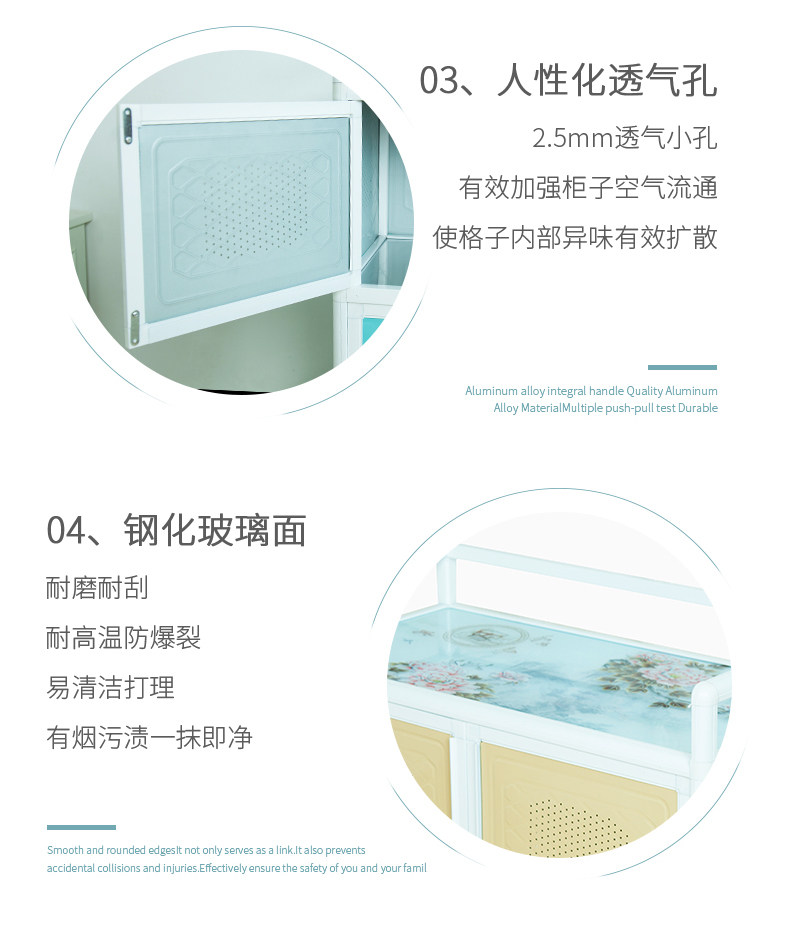 03、人性化透气孔

2.5mm透气小孔

有效加强柜子空气流通

使格子内部异味有效扩散

Aluminum alloy integral handle Quality Aluminum Alloy MaterialMultiple push-pull test Durable

04、钢化玻璃面

耐磨耐刮

耐高温防爆裂

易清洁打理

有烟污渍一抹即净

Smooth and rounded edgesIt not only serves as a link.It also prevents accidental collisions and injuries.Effectively ensure the safety of you and your famil